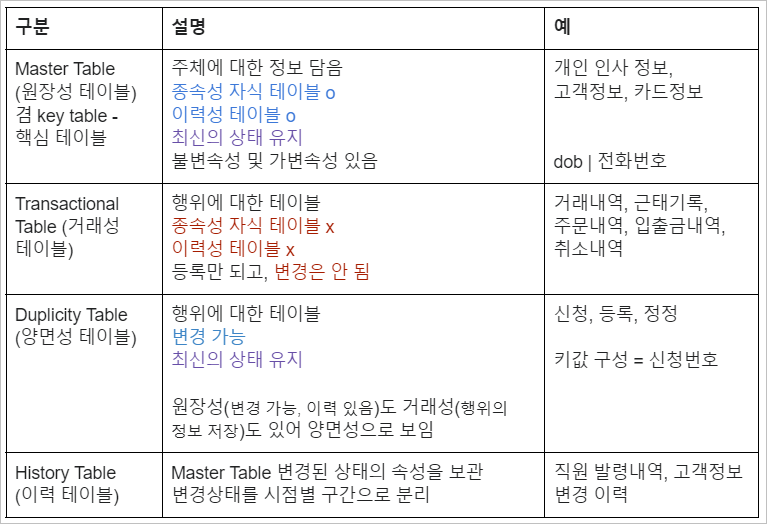 | 구분 | 설명 | 예 |
|---|---|---|
| Master Table (원장성 테이블) 겸 key table - 핵심 테이블 | 주체에 대한 정보 담음 종속성 자식 테이블 o 이력성 테이블 o 최신의 상태 유지 불변속성 및 가변속성 있음 | 개인 인사 정보, 고객정보, 카드정보 dob \| 전화번호 |
| Transactional Table (거래성 테이블) | 행위에 대한 테이블 종속성 자식 테이블 x 이력성 테이블 x 등록만 되고, 변경은 안 됨 | 거래내역, 근태기록, 주문내역, 입출금내역, 취소내역 |
| Duplicity Table (양면성 테이블) | 행위에 대한 테이블 변경 가능 최신의 상태 유지 원장성(변경 가능, 이력 있음)도 거래성(행위의 정보 저장)도 있어 양면성으로 보임 | 신청, 등록, 정정 키값 구성 = 신청번호 |
| History Table (이력 테이블) | Master Table 변경된 상태의 속성을 보관 변경상태를 시점별 구간으로 분리 | 직원 발령내역, 고객정보 변경 이력 |